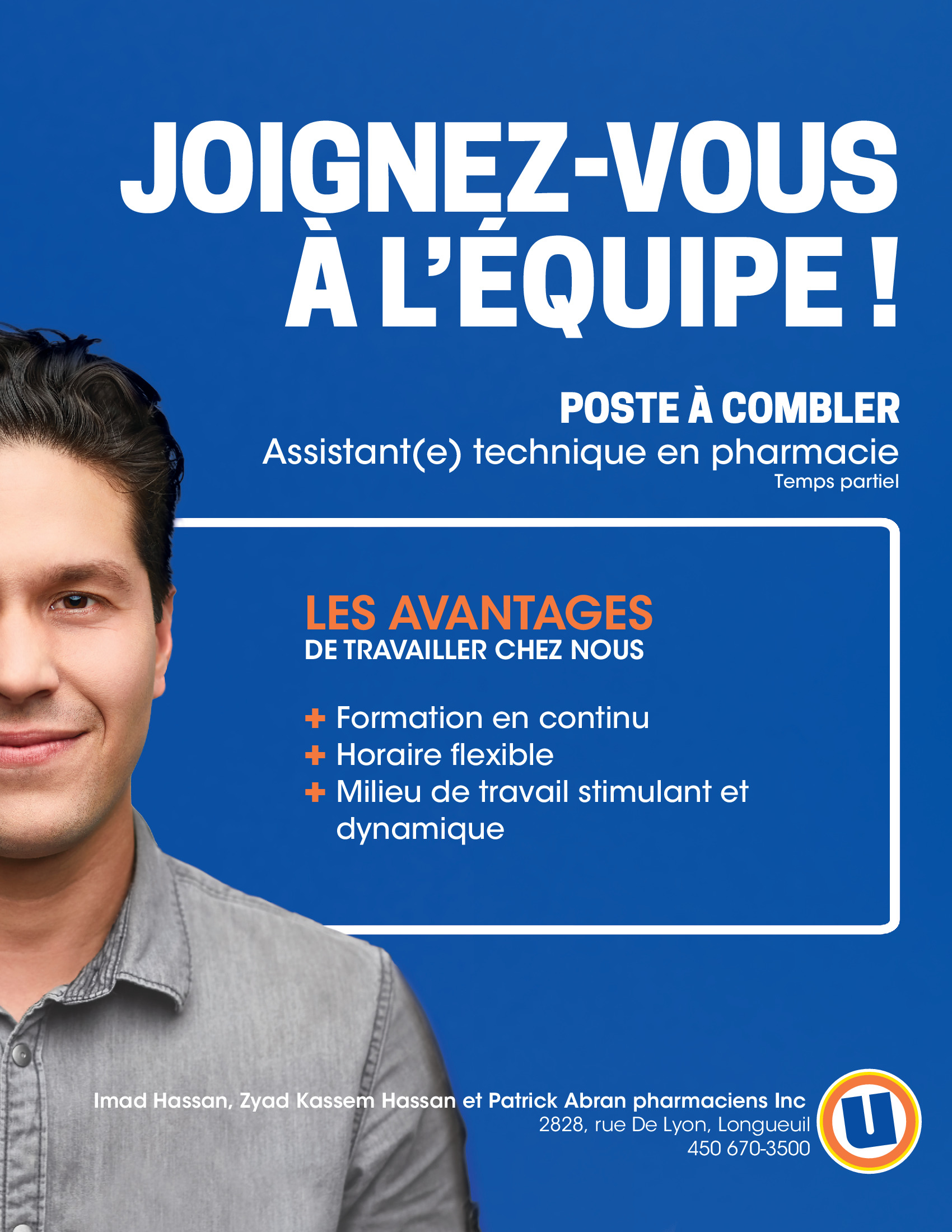 JOIGNEZ-VOUS
À L'ÉQUIPE !

POSTE À COMBLER
Assistant(e) technique en pharmacie
Temps partiel

LES AVANTAGES
DE TRAVAILLER CHEZ NOUS

+ Formation en continu
+ Horaire flexible
+ Milieu de travail stimulant et dynamique

Imad Hassan, Zyad Kassem Hassan et Patrick Abran pharmaciens Inc
2828, rue De Lyon, Longueuil
450 670-3500

U